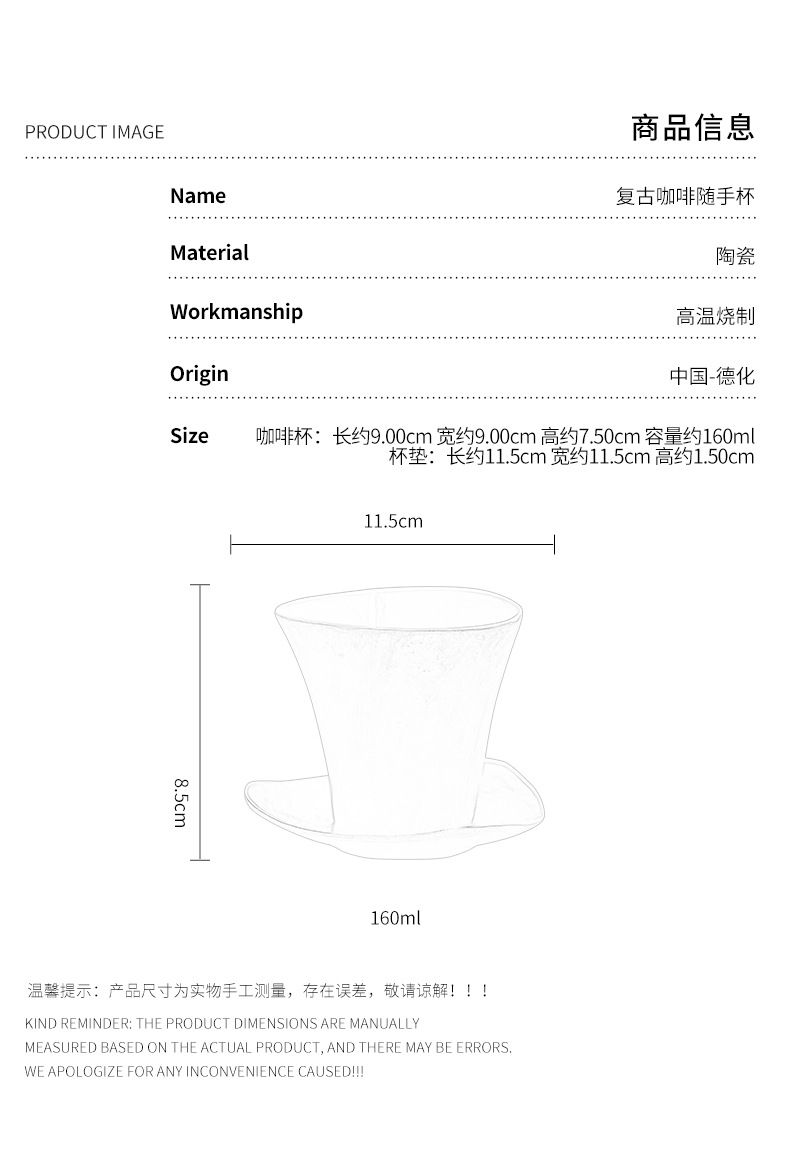 PRODUCT IMAGE

商品信息

Name
复古咖啡随手杯

Material
陶瓷

Workmanship
高温烧制

Origin
中国-德化

Size
咖啡杯：长约9.00cm 宽约9.00cm 高约7.50cm 容量约160ml
杯垫：长约11.5cm 宽约11.5cm 高约1.50cm

11.5cm

8.5cm

160ml

温馨提示：产品尺寸为实物手工测量，存在误差，敬请谅解！！！

KIND REMINDER: THE PRODUCT DIMENSIONS ARE MANUALLY MEASURED BASED ON THE ACTUAL PRODUCT, AND THERE MAY BE ERRORS. WE APOLOGIZE FOR ANY INCONVENIENCE CAUSED!!!